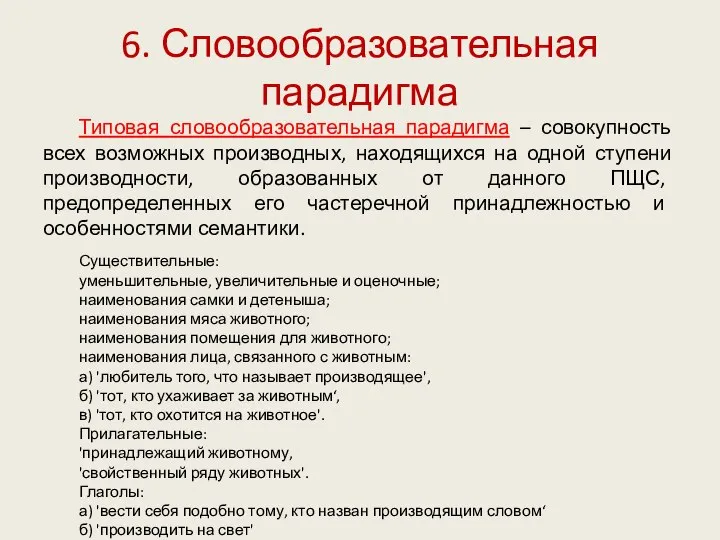 6. Словообразовательная парадигма

Типовая словообразовательная парадигма – совокупность всех возможных производных, находящихся на одной ступени производности, образованных от данного ПЩС, предопределенных его частеречной принадлежностью и особенностями семантики.

Существительные:
уменьшительные, увеличительные и оценочные;
наименования самки и детеныша;
наименования мяса животного;
наименования помещения для животного;
наименования лица, связанного с животным:
а) 'любитель того, что называет производящее',
б) 'тот, кто ухаживает за животным‘,
в) 'тот, кто охотится на животное'.
Прилагательные:
'принадлежащий животному,
'свойственный ряду животных'.
Глаголы:
а) 'вести себя подобно тому, кто назван производящим словом‘
б) 'производить на свет'